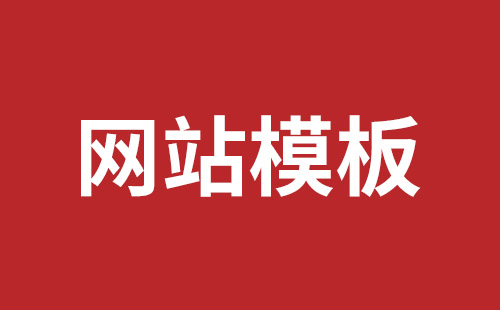 网站模板